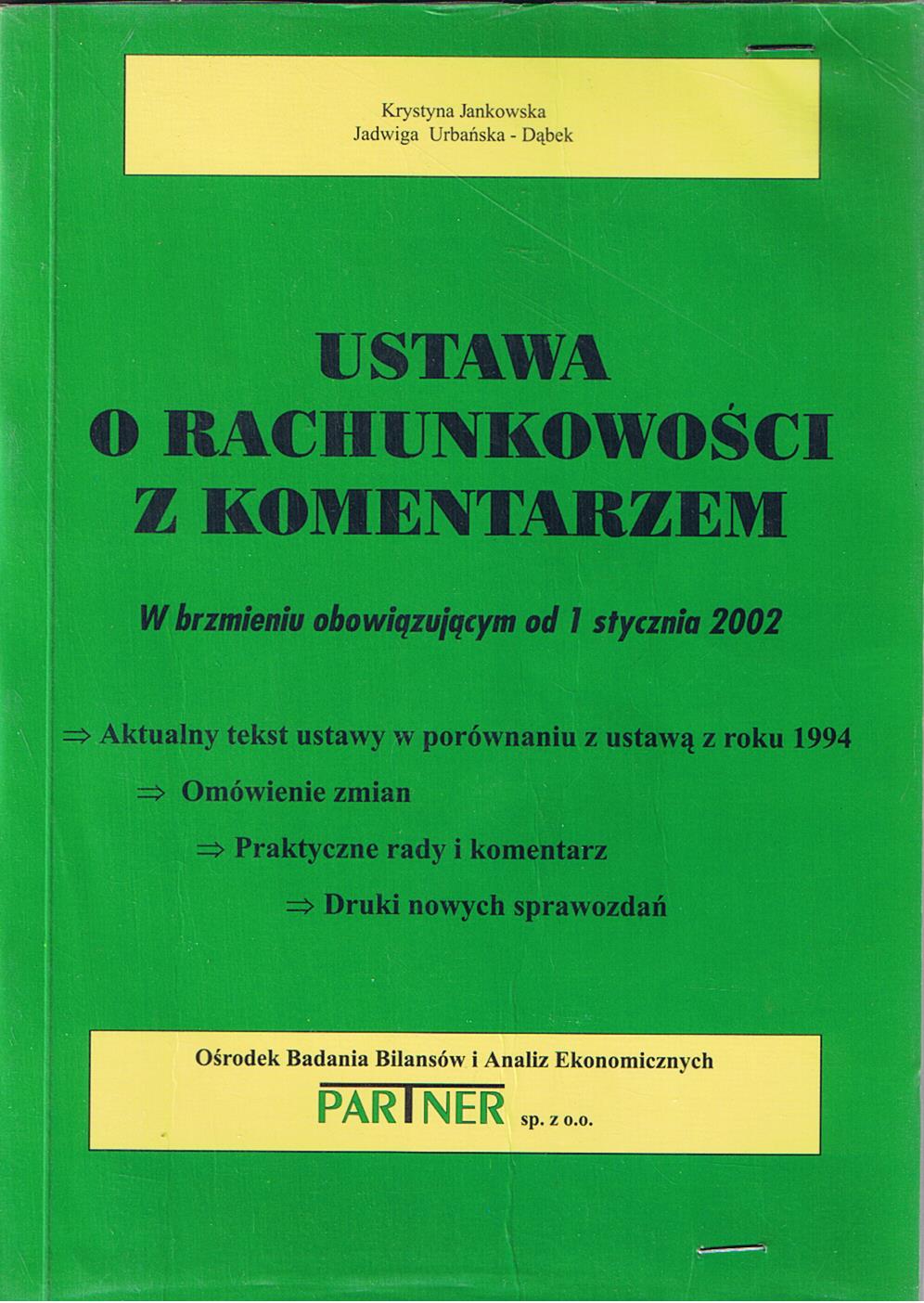 Krystyna Jankowska
Jadwiga Urbańska - Dąbek

USTAWA
O RACHUNKOWOŚCI
Z KOMENTARZEM

W brzmieniu obowiązującym od 1 stycznia 2002

⇒ Aktualny tekst ustawy w porównaniu z ustawą z roku 1994

⇒ Omówienie zmian

⇒ Praktyczne rady i komentarz

⇒ Druki nowych sprawozdań

Ośrodek Badania Bilansów i Analiz Ekonomicznych
PARTNER sp. z o.o.